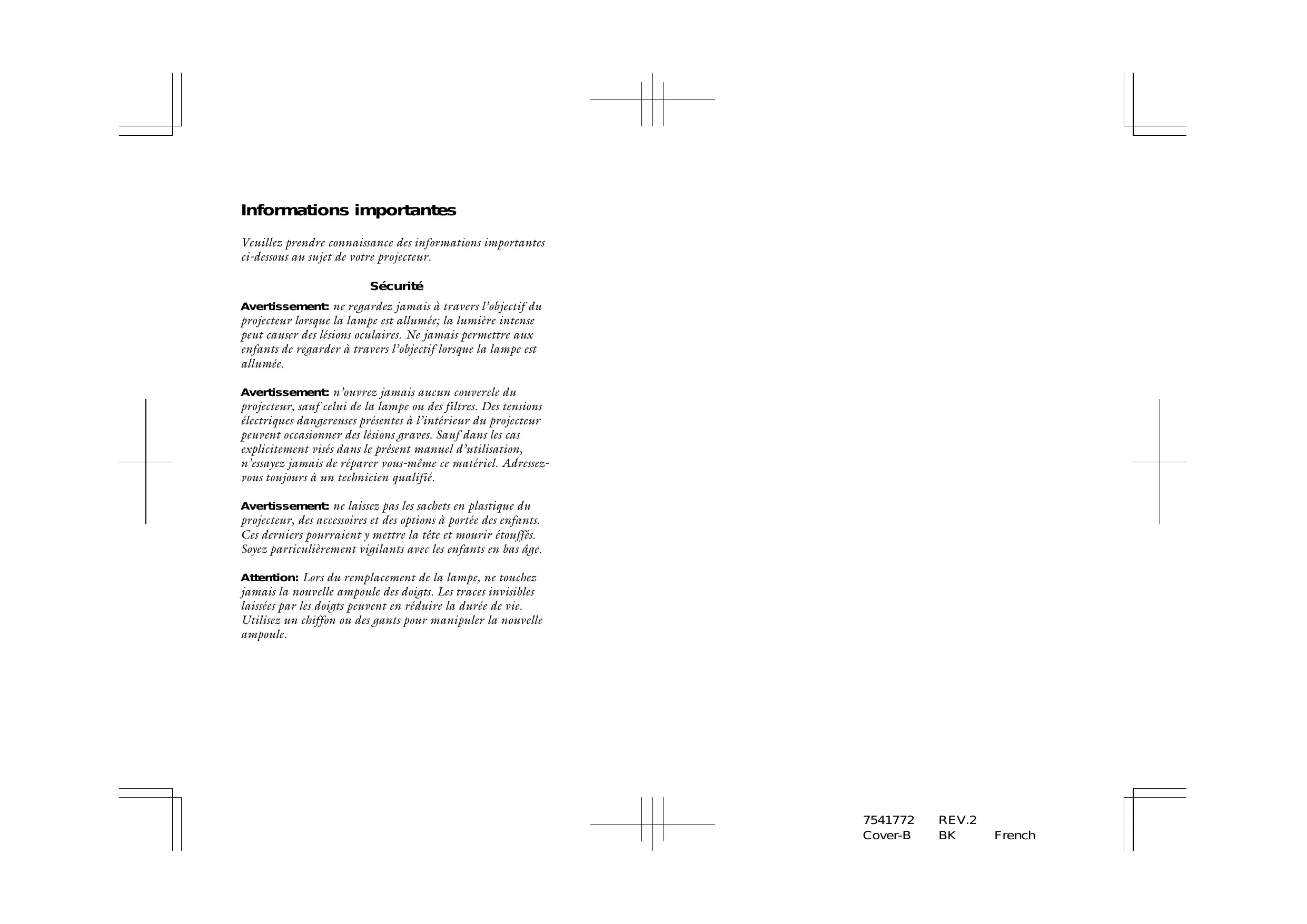 Informations importantes

Veuillez prendre connaissance des informations importantes ci-dessous au sujet de votre projecteur.

Sécurité

Avertissement: ne regardez jamais à travers l'objectif du projecteur lorsque la lampe est allumée; la lumière intense peut causer des lésions oculaires. Ne jamais permettre aux enfants de regarder à travers l'objectif lorsque la lampe est allumée.

Avertissement: n'ouvrez jamais aucun couvercle du projecteur, sauf celui de la lampe ou des filtres. Des tensions électriques dangereuses présentes à l'intérieur du projecteur peuvent occasionner des lésions graves. Sauf dans les cas explicitement visés dans le présent manuel d'utilisation, n'essayez jamais de réparer vous-même ce matériel. Adressez-vous toujours à un technicien qualifié.

Avertissement: ne laissez pas les sachets en plastique du projecteur, des accessoires et des options à portée des enfants. Ces derniers pourraient y mettre la tête et mourir étouffés. Soyez particulièrement vigilants avec les enfants en bas âge.

Attention: Lors du remplacement de la lampe, ne touchez jamais la nouvelle ampoule des doigts. Les traces invisibles laissées par les doigts peuvent en réduire la durée de vie. Utilisez un chiffon ou des gants pour manipuler la nouvelle ampoule.

7541772 REV.2
Cover-B BK French